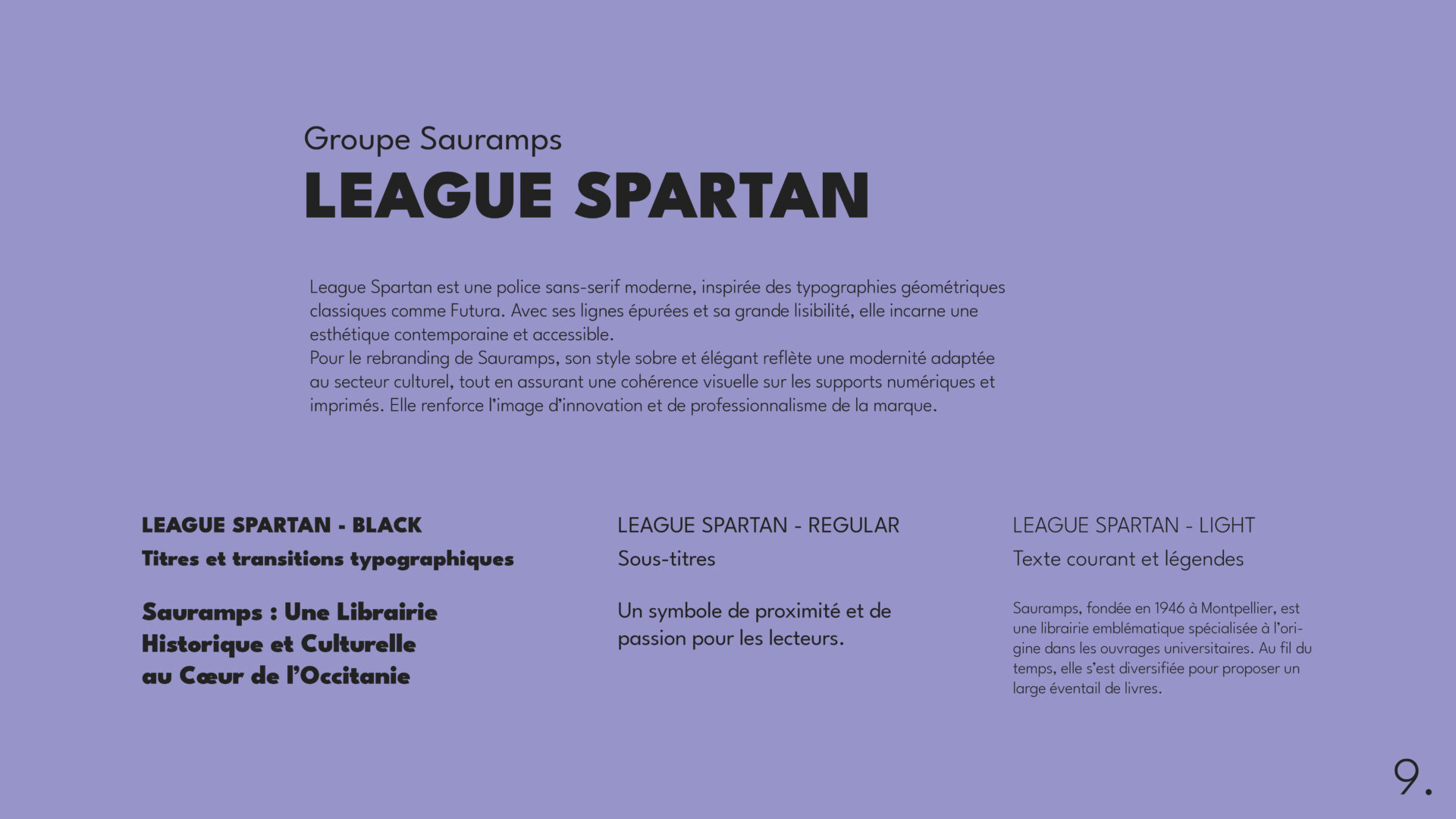 Groupe Sauramps

LEAGUE SPARTAN

League Spartan est une police sans-serif moderne, inspirée des typographies géométriques classiques comme Futura. Avec ses lignes épurées et sa grande lisibilité, elle incarne une esthétique contemporaine et accessible.
Pour le rebranding de Sauramps, son style sobre et élégant reflète une modernité adaptée au secteur culturel, tout en assurant une cohérence visuelle sur les supports numériques et imprimés. Elle renforce l'image d'innovation et de professionnalisme de la marque.

LEAGUE SPARTAN - BLACK

Titres et transitions typographiques

Sauramps : Une Librairie Historique et Culturelle au Cœur de l'Occitanie

LEAGUE SPARTAN - REGULAR

Sous-titres

Un symbole de proximité et de passion pour les lecteurs.

LEAGUE SPARTAN - LIGHT

Texte courant et légendes

Sauramps, fondée en 1946 à Montpellier, est une librairie emblématique spécialisée à l'origine dans les ouvrages universitaires. Au fil du temps, elle s'est diversifiée pour proposer un large éventail de livres.

9.